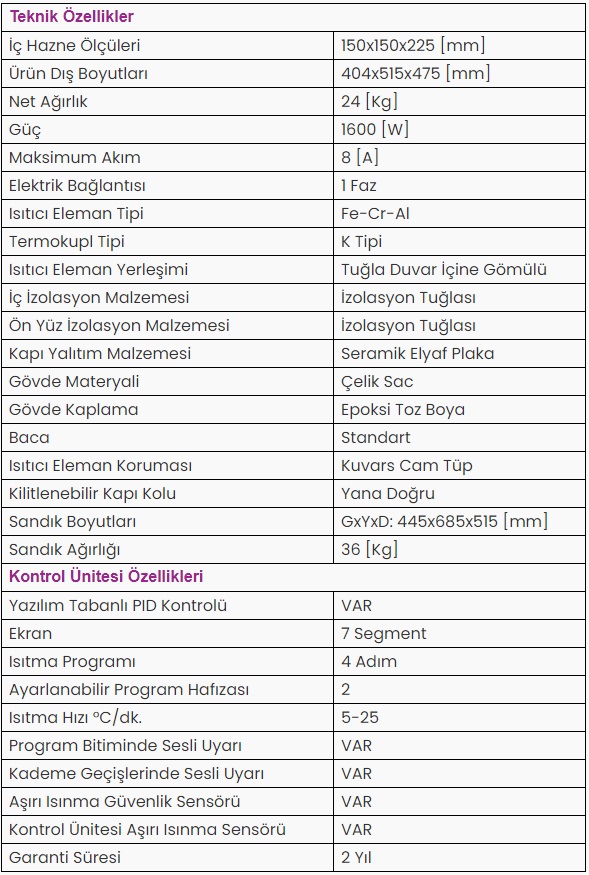 | Teknik Özellikler | |
|---|---|
| İç Hazne Ölçüleri | 150x150x225 [mm] |
| Ürün Dış Boyutları | 404x515x475 [mm] |
| Net Ağırlık | 24 [Kg] |
| Güç | 1600 [W] |
| Maksimum Akım | 8 [A] |
| Elektrik Bağlantısı | 1 Faz |
| Isıtıcı Eleman Tipi | Fe-Cr-Al |
| Termokupl Tipi | K Tipi |
| Isıtıcı Eleman Yerleşimi | Tuğla Duvar İçine Gömülü |
| İç İzolasyon Malzemesi | İzolasyon Tuğlası |
| Ön Yüz İzolasyon Malzemesi | İzolasyon Tuğlası |
| Kapı Yalıtım Malzemesi | Seramik Elyaf Plaka |
| Gövde Materyali | Çelik Sac |
| Gövde Kaplama | Epoksi Toz Boya |
| Baca | Standart |
| Isıtıcı Eleman Koruması | Kuvars Cam Tüp |
| Kilitlenebilir Kapı Kolu | Yana Doğru |
| Sandık Boyutları | GxYxD: 445x685x515 [mm] |
| Sandık Ağırlığı | 36 [Kg] |
| Kontrol Ünitesi Özellikleri | |
| Yazılım Tabanlı PID Kontrolü | VAR |
| Ekran | 7 Segment |
| Isıtma Programı | 4 Adım |
| Ayarlanabilir Program Hafızası | 2 |
| Isıtma Hızı °C/dk. | 5-25 |
| Program Bitiminde Sesli Uyarı | VAR |
| Kademe Geçişlerinde Sesli Uyarı | VAR |
| Aşırı Isınma Güvenlik Sensörü | VAR |
| Kontrol Ünitesi Aşırı Isınma Sensörü | VAR |
| Garanti Süresi | 2 Yıl |